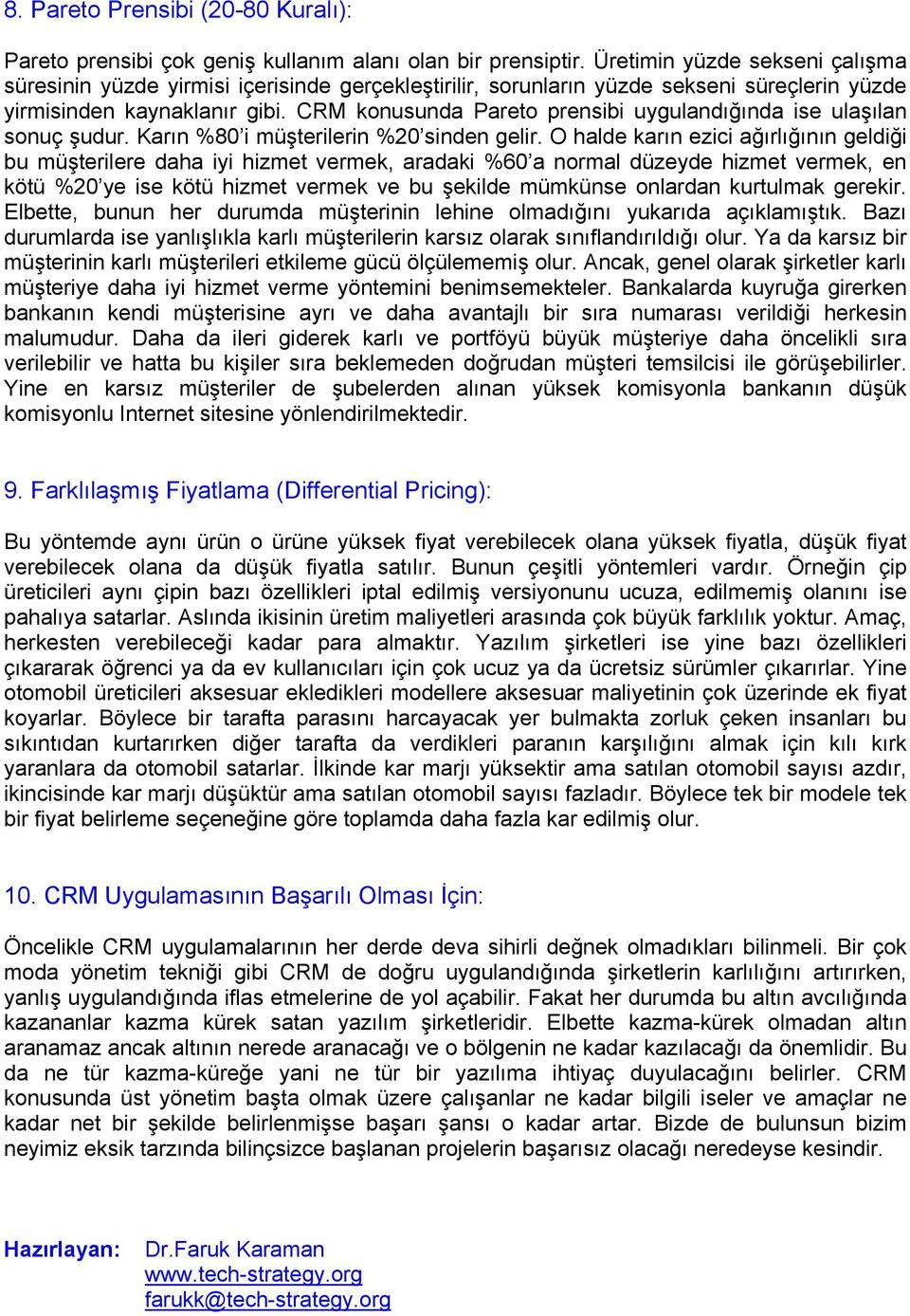 8. Pareto Prensibi (20-80 Kuralı):

Pareto prensibi çok geniş kullanım alanı olan bir prensiptir. Üretimin yüzde sekseni çalışma süresinin yüzde yirmisi içerisinde gerçekleştirilir, sorunların yüzde sekseni süreçlerin yüzde yirmisinden kaynaklanır gibi. CRM konusunda Pareto prensibi uygulandığında ise ulaşılan sonuç şudur. Karın %80'i müşterilerin %20'sinden gelir. O halde karın ezici ağırlığının geldiği bu müşterilere daha iyi hizmet vermek, aradaki %60'a normal düzeyde hizmet vermek, en kötü %20'ye ise kötü hizmet vermek ve bu şekilde mümkünse onlardan kurtulmak gerekir. Elbette, bunun her durumda müşterinin lehine olmadığını yukarıda açıklamıştık. Bazı durumlarda ise yanlışlıkla karlı müşterilerin karsız olarak sınıflandırıldığı olur. Ya da karsız bir müşterinin karlı müşterileri etkileme gücü ölçülememiş olur. Ancak, genel olarak şirketler karlı müşteriye daha iyi hizmet verme yöntemini benimsemekteler. Bankalarda kuyruğa girerken bankanın kendi müşterisine ayrı ve daha avantajlı bir sıra numarası verildiği herkesin malumudur. Daha da ileri giderek karlı ve portföyü büyük müşteriye daha öncelikli sıra verilebilir ve hatta bu kişiler sıra beklemeden doğrudan müşteri temsilcisi ile görüşebilirler. Yine en karsız müşteriler de şubelerden alınan yüksek komisyonla bankanın düşük komisyonlu Internet sitesine yönlendirilmektedir.

9. Farklılaşmış Fiyatlama (Differential Pricing):

Bu yöntemde aynı ürün o ürüne yüksek fiyat verebilecek olana yüksek fiyatla, düşük fiyat verebilecek olana da düşük fiyatla satılır. Bunun çeşitli yöntemleri vardır. Örneğin çip üreticileri aynı çipin bazı özellikleri iptal edilmiş versiyonunu ucuza, edilmemiş olanını ise pahalıya satarlar. Aslında ikisinin üretim maliyetleri arasında çok büyük farklılık yoktur. Amaç, herkesten verebileceği kadar para almaktır. Yazılım şirketleri ise yine bazı özellikleri çıkararak öğrenci ya da ev kullanıcıları için çok ucuz ya da ücretsiz sürümler çıkarırlar. Yine otomobil üreticileri aksesuar ekledikleri modellere aksesuar maliyetinin çok üzerinde ek fiyat koyarlar. Böylece bir tarafta parasını harcayacak yer bulmakta zorluk çeken insanları bu sıkıntıdan kurtarırken diğer tarafta da verdikleri paranın karşılığını almak için kılı kırk yaranlara da otomobil satarlar. İlkinde kar marjı yüksektir ama satılan otomobil sayısı azdır, ikincisinde kar marjı düşüktür ama satılan otomobil sayısı fazladır. Böylece tek bir modele tek bir fiyat belirleme seçeneğine göre toplamda daha fazla kar edilmiş olur.

10. CRM Uygulamasının Başarılı Olması İçin:

Öncelikle CRM uygulamalarının her derde deva sihirli değnek olmadıkları bilinmeli. Bir çok moda yönetim tekniği gibi CRM de doğru uygulandığında şirketlerin karlılığını artırırken, yanlış uygulandığında iflas etmelerine de yol açabilir. Fakat her durumda bu altın avcılığında kazananlar kazma kürek satan yazılım şirketleridir. Elbette kazma-kürek olmadan altın aranamaz ancak altının nerede aranacağı ve o bölgenin ne kadar kazılacağı da önemlidir. Bu da ne tür kazma-küreğe yani ne tür bir yazılıma ihtiyaç duyulacağını belirler. CRM konusunda üst yönetim başta olmak üzere çalışanlar ne kadar bilgili iseler ve amaçlar ne kadar net bir şekilde belirlenmişse başarı şansı o kadar artar. Bizde de bulunsun bizim neyimiz eksik tarzında bilinçsizce başlanan projelerin başarısız olacağı neredeyse kesindir.

Hazırlayan: Dr.Faruk Karaman
www.tech-strategy.org
farukk@tech-strategy.org